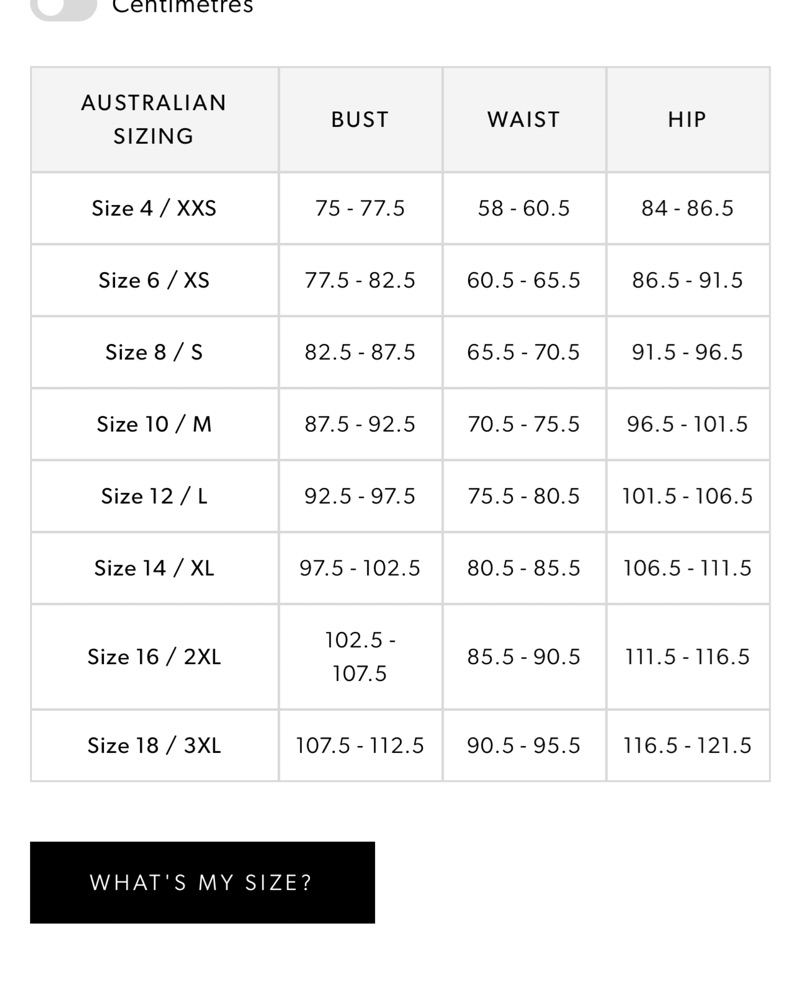 Centimetres

| AUSTRALIAN SIZING | BUST | WAIST | HIP |
|---|---|---|---|
| Size 4 / XXS | 75 - 77.5 | 58 - 60.5 | 84 - 86.5 |
| Size 6 / XS | 77.5 - 82.5 | 60.5 - 65.5 | 86.5 - 91.5 |
| Size 8 / S | 82.5 - 87.5 | 65.5 - 70.5 | 91.5 - 96.5 |
| Size 10 / M | 87.5 - 92.5 | 70.5 - 75.5 | 96.5 - 101.5 |
| Size 12 / L | 92.5 - 97.5 | 75.5 - 80.5 | 101.5 - 106.5 |
| Size 14 / XL | 97.5 - 102.5 | 80.5 - 85.5 | 106.5 - 111.5 |
| Size 16 / 2XL | 102.5 - 107.5 | 85.5 - 90.5 | 111.5 - 116.5 |
| Size 18 / 3XL | 107.5 - 112.5 | 90.5 - 95.5 | 116.5 - 121.5 |

WHAT'S MY SIZE?